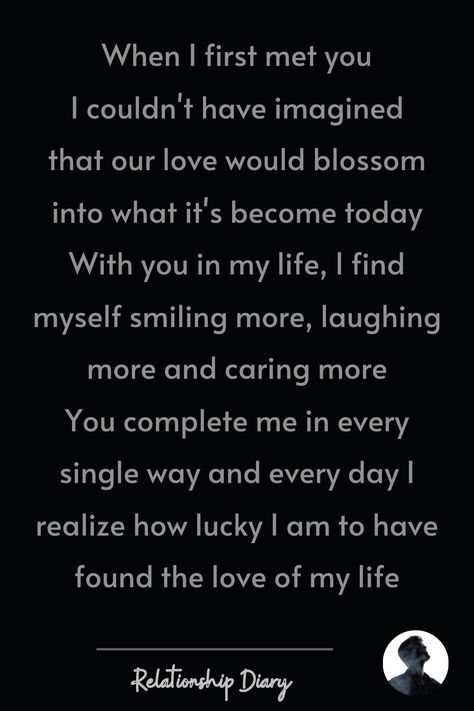 When I first met you
I couldn't have imagined
that our love would blossom
into what it's become today
With you in my life, I find
myself smiling more, laughing
more and caring more
You complete me in every
single way and every day I
realize how lucky I am to have
found the love of my life

Relationship Diary